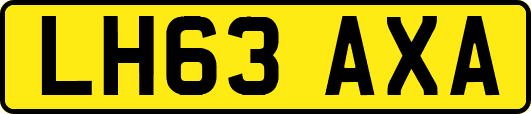 LH63 AXA